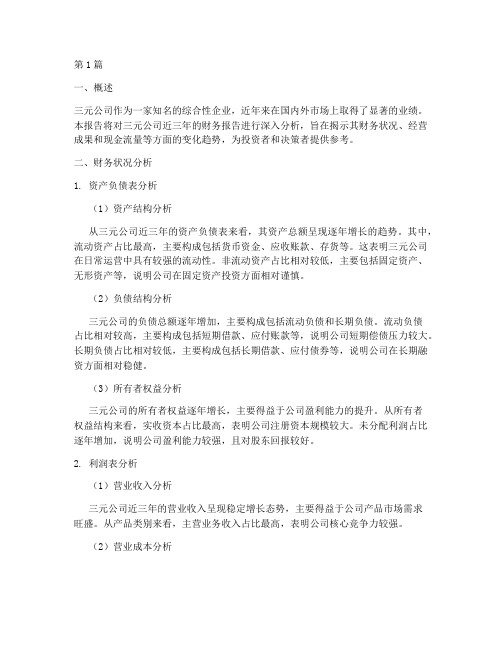 第1篇

一、概述

三元公司作为一家知名的综合性企业，近年来在国内外市场上取得了显著的业绩。本报告将对三元公司近三年的财务报告进行深入分析，旨在揭示其财务状况、经营成果和现金流量等方面的变化趋势，为投资者和决策者提供参考。

二、财务状况分析

1. 资产负债表分析

（1）资产结构分析

从三元公司近三年的资产负债表来看，其资产总额呈现逐年增长的趋势。其中，流动资产占比最高，主要构成包括货币资金、应收账款、存货等。这表明三元公司在日常运营中具有较强的流动性。非流动资产占比相对较低，主要包括固定资产、无形资产等，说明公司在固定资产投资方面相对谨慎。

（2）负债结构分析

三元公司的负债总额逐年增加，主要构成包括流动负债和长期负债。流动负债占比相对较高，主要构成包括短期借款、应付账款等，说明公司短期偿债压力较大。长期负债占比相对较低，主要构成包括长期借款、应付债券等，说明公司在长期融资方面相对稳健。

（3）所有者权益分析

三元公司的所有者权益逐年增长，主要得益于公司盈利能力的提升。从所有者权益结构来看，实收资本占比最高，表明公司注册资本规模较大。未分配利润占比逐年增加，说明公司盈利能力较强，且对股东回报较好。

2. 利润表分析

（1）营业收入分析

三元公司近三年的营业收入呈现稳定增长态势，主要得益于公司产品市场需求旺盛。从产品类别来看，主营业务收入占比最高，表明公司核心竞争力较强。

（2）营业成本分析